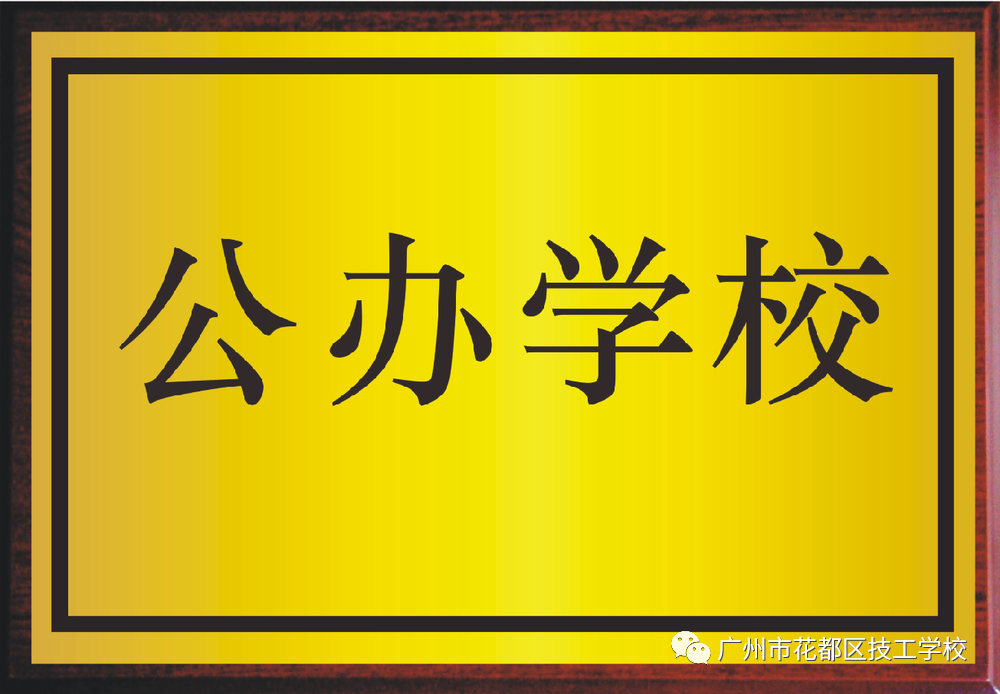 公办学校

广州市花都区技工学校